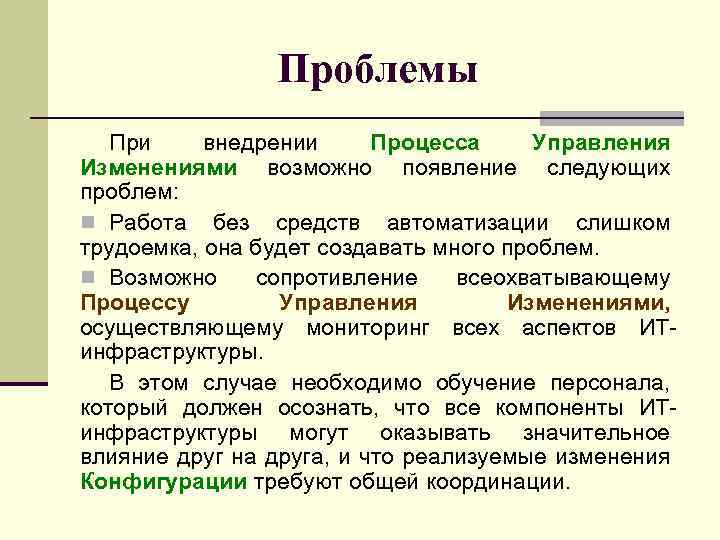 Проблемы

При внедрении Процесса Управления Изменениями возможно появление следующих проблем:

Работа без средств автоматизации слишком трудоемка, она будет создавать много проблем.

Возможно сопротивление всеохватывающему Процессу Управления Изменениями, осуществляющему мониторинг всех аспектов ИТ-инфраструктуры.

В этом случае необходимо обучение персонала, который должен осознать, что все компоненты ИТ-инфраструктуры могут оказывать значительное влияние друг на друга, и что реализуемые изменения Конфигурации требуют общей координации.